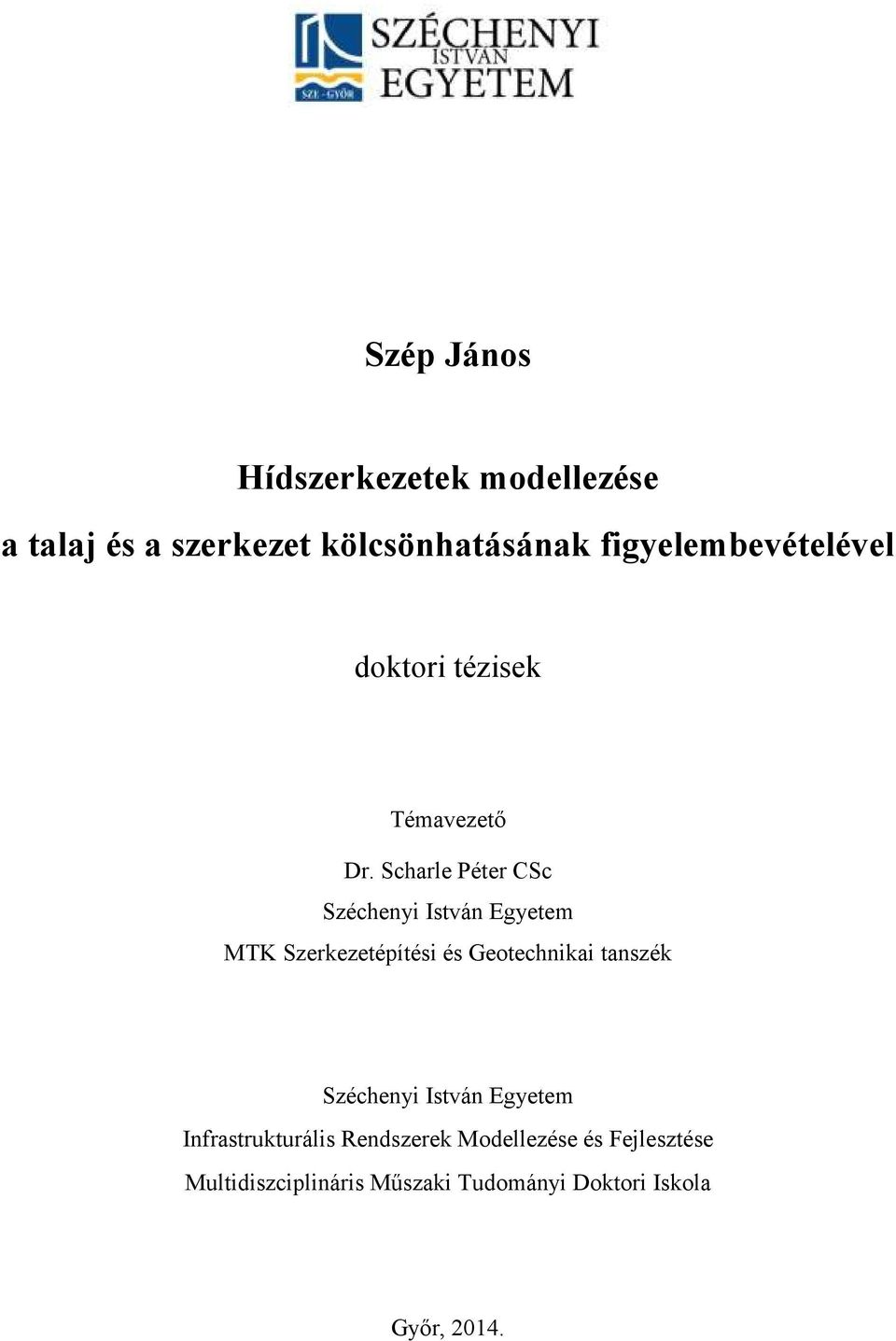 SZE - GYŐR

SZÉCHENYI ISTVÁN EGYETEM

Szép János

Hídszerkezetek modellezése

a talaj és a szerkezet kölcsönhatásának figyelembevételével

doktori tézisek

Témavezető

Dr. Scharle Péter CSc

Széchenyi István Egyetem

MTK Szerkezetépítési és Geotechnikai tanszék

Széchenyi István Egyetem

Infrastrukturális Rendszerek Modellezése és Fejlesztése

Multidiszciplináris Műszaki Tudományi Doktori Iskola

Győr, 2014.